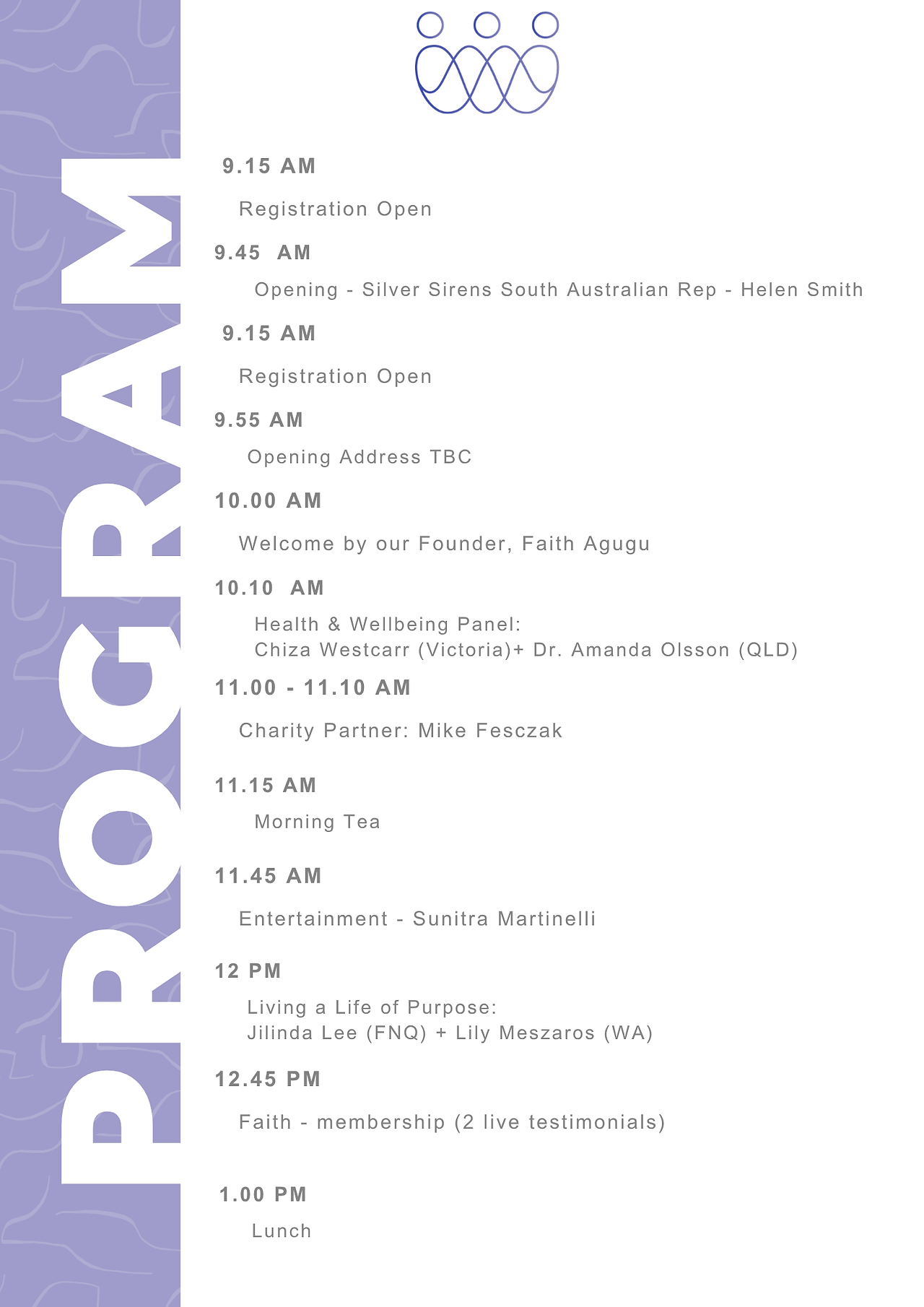 PROGRAM

9.15 AM

Registration Open

9.45 AM

Opening - Silver Sirens South Australian Rep - Helen Smith

9.15 AM

Registration Open

9.55 AM

Opening Address TBC

10.00 AM

Welcome by our Founder, Faith Agugu

10.10 AM

Health & Wellbeing Panel:
Chiza Westcarr (Victoria)+ Dr. Amanda Olsson (QLD)

11.00 - 11.10 AM

Charity Partner: Mike Fesczak

11.15 AM

Morning Tea

11.45 AM

Entertainment - Sunitra Martinelli

12 PM

Living a Life of Purpose:
Jilinda Lee (FNQ) + Lily Meszaros (WA)

12.45 PM

Faith - membership (2 live testimonials)

1.00 PM

Lunch